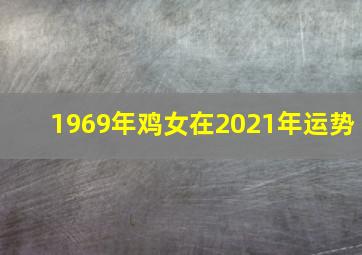 1969年鸡女在2021年运势